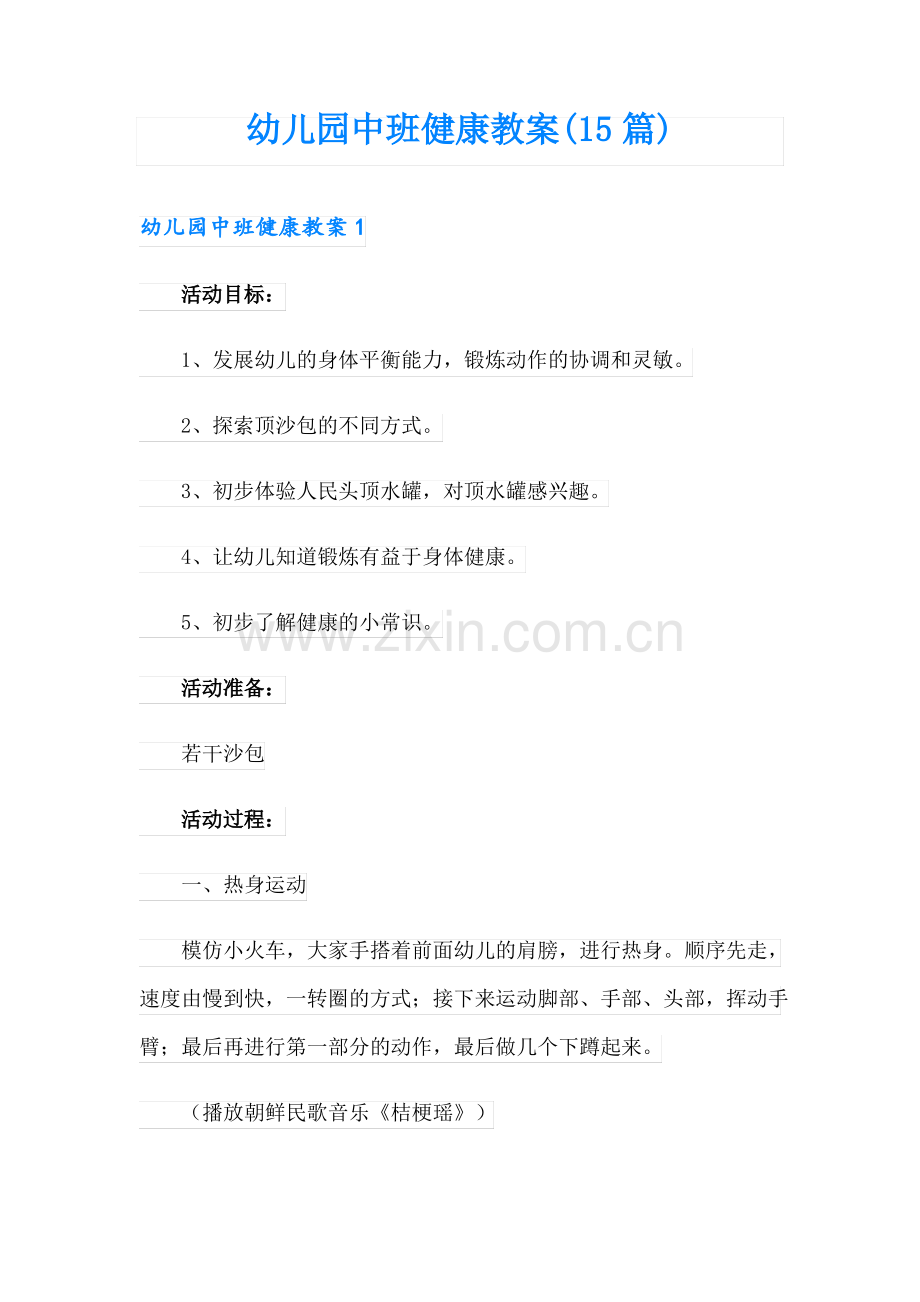 幼儿园中班健康教案(15篇)

幼儿园中班健康教案1

活动目标：

1、发展幼儿的身体平衡能力，锻炼动作的协调和灵敏。

2、探索顶沙包的不同方式。

3、初步体验人民头顶水罐，对顶水罐感兴趣。

4、让幼儿知道锻炼有益于身体健康。

5、初步了解健康的小常识。

www.zixin.com.cn

活动准备：

若干沙包

活动过程：

一、热身运动

模仿小火车，大家手搭着前面幼儿的肩膀，进行热身。顺序先走，速度由慢到快，一转圈的方式；接下来运动脚部、手部、头部，挥动手臂；最后再进行第一部分的动作，最后做几个下蹲起来。

（播放朝鲜民歌音乐《桔梗瑶》）